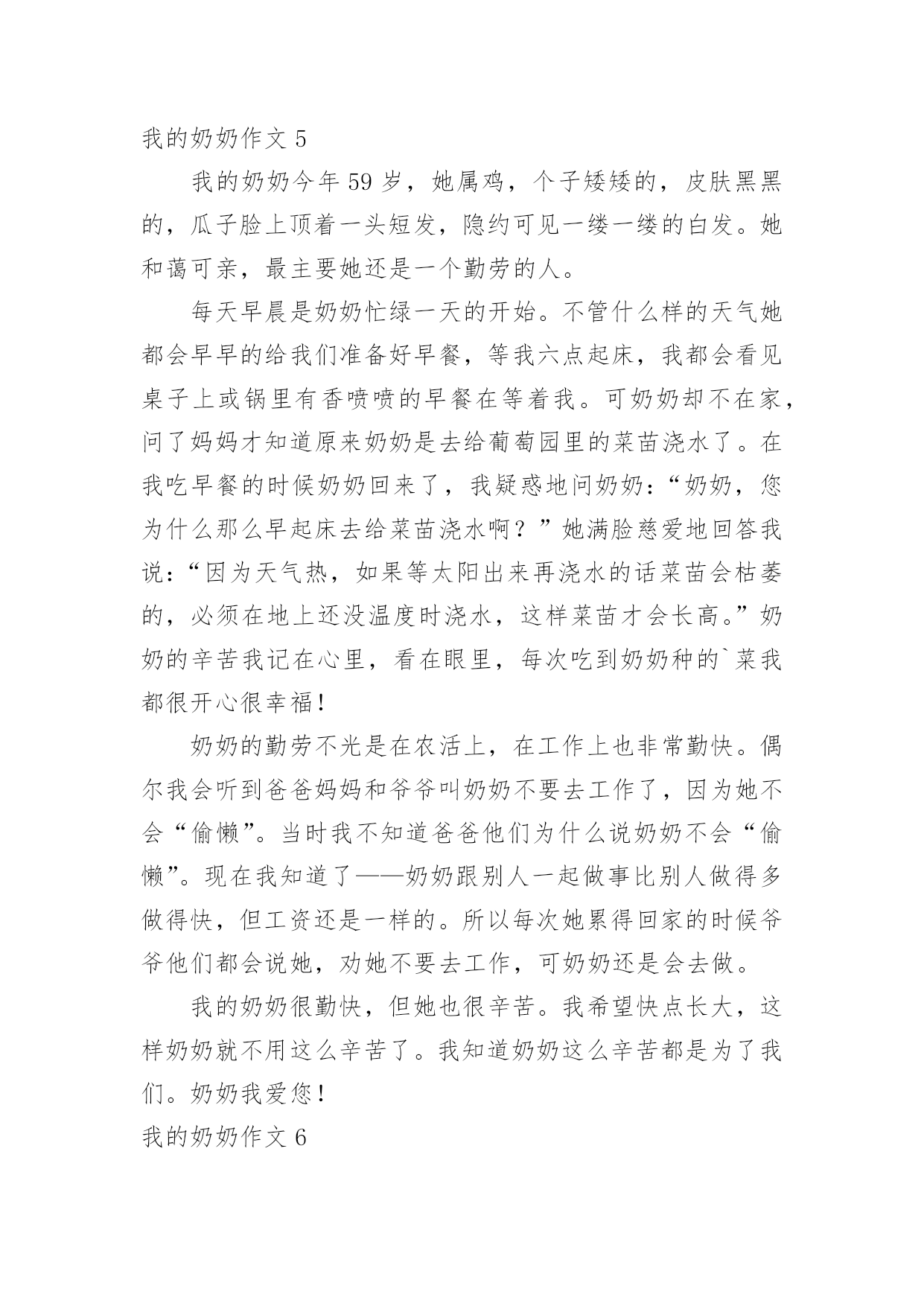 我的奶奶作文 5

我的奶奶今年 59 岁，她属鸡，个子矮矮的，皮肤黑黑的，瓜子脸上顶着一头短发，隐约可见一缕一缕的白发。她和蔼可亲，最主要她还是一个勤劳的人。

每天早晨是奶奶忙绿一天的开始。不管什么样的天气她都会早早的给我们准备好早餐，等我六点起床，我都会看见桌子上或锅里有香喷喷的早餐在等着我。可奶奶却不在家，问了妈妈才知道原来奶奶是去给葡萄园里的菜苗浇水了。在我吃早餐的时候奶奶回来了，我疑惑地问奶奶：“奶奶，您为什么那么早起床去给菜苗浇水啊？”她满脸慈爱地回答我说：“因为天气热，如果等太阳出来再浇水的话菜苗会枯萎的，必须在地上还没温度时浇水，这样菜苗才会长高。”奶奶的辛苦我记在心里，看在眼里，每次吃到奶奶种的`菜我都很开心很幸福！

奶奶的勤劳不光是在农活上，在工作上也非常勤快。偶尔我会听到爸爸妈妈和爷爷叫奶奶不要去工作了，因为她不会“偷懒”。当时我不知道爸爸他们为什么说奶奶不会“偷懒”。现在我知道了——奶奶跟别人一起做事比别人做得多做得快，但工资还是一样的。所以每次她累得回家的时候爷爷他们都会说她，劝她不要去工作，可奶奶还是会去做。

我的奶奶很勤快，但她也很辛苦。我希望快点长大，这样奶奶就不用这么辛苦了。我知道奶奶这么辛苦都是为了我们。奶奶我爱您！

我的奶奶作文 6